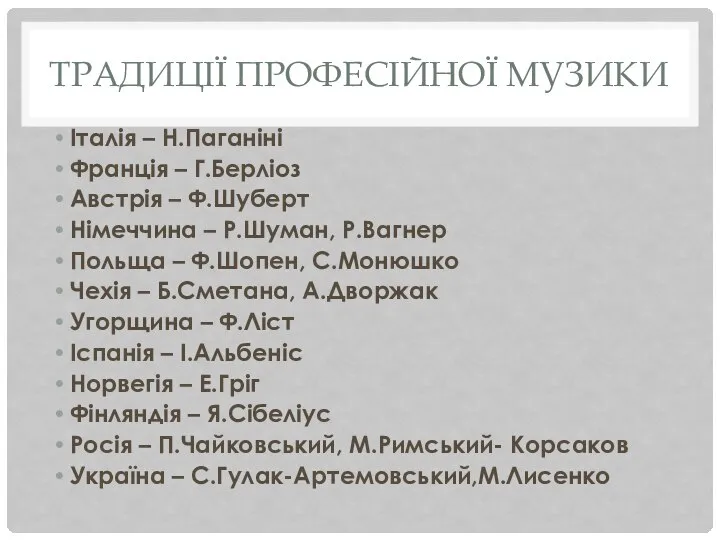 ТРАДИЦІЇ ПРОФЕСІЙНОЇ МУЗИКИ

• Італія – Н.Паганіні
• Франція – Г.Берліоз
• Австрія – Ф.Шуберт
• Німеччина – Р.Шуман, Р.Вагнер
• Польща – Ф.Шопен, С.Монюшко
• Чехія – Б.Сметана, А.Дворжак
• Угорщина – Ф.Ліст
• Іспанія – І.Альбеніс
• Норвегія – Е.Гріг
• Фінляндія – Я.Сібеліус
• Росія – П.Чайковський, М.Римський- Корсаков
• Україна – С.Гулак-Артемовський,М.Лисенко